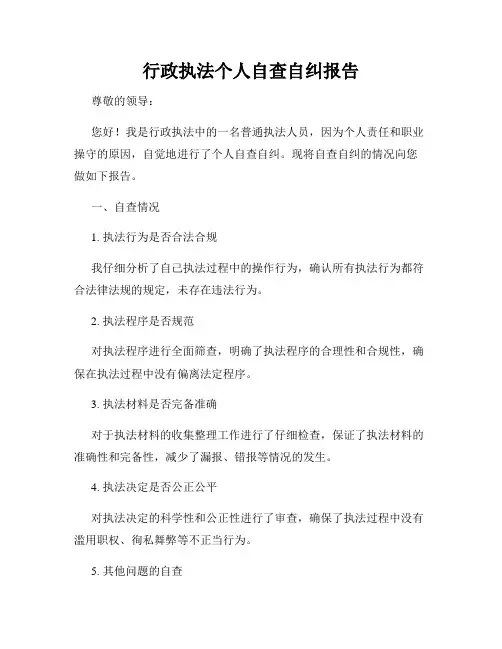 行政执法个人自查自纠报告

尊敬的领导：

您好！我是行政执法中的一名普通执法人员，因为个人责任和职业操守的原因，自觉地进行了个人自查自纠。现将自查自纠的情况向您做如下报告。

一、自查情况

1. 执法行为是否合法合规

我仔细分析了自己执法过程中的操作行为，确认所有执法行为都符合法律法规的规定，未存在违法行为。

2. 执法程序是否规范

对执法程序进行全面筛查，明确了执法程序的合理性和合规性，确保在执法过程中没有偏离法定程序。

3. 执法材料是否完备准确

对于执法材料的收集整理工作进行了仔细检查，保证了执法材料的准确性和完备性，减少了漏报、错报等情况的发生。

4. 执法决定是否公正公平

对执法决定的科学性和公正性进行了审查，确保了执法过程中没有滥用职权、徇私舞弊等不正当行为。

5. 其他问题的自查